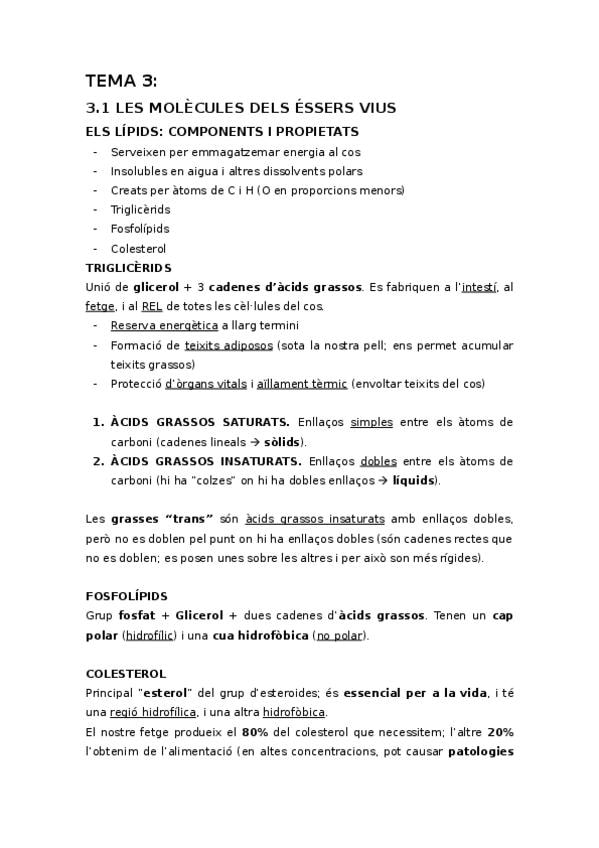 TEMA 3:

3.1 LES MOLÈCULES DELS ÉSSERS VIUS

ELS LÍPIDS: COMPONENTS I PROPIETATS

- Serveixen per emmagatzemar energia al cos
- Insolubles en aigua i altres dissolvents polars
- Creats per àtoms de C i H (O en proporcions menors)
- Triglicèrids
- Fosfolípids
- Colesterol

TRIGLICÈRIDS

Unió de glicerol + 3 cadenes d'àcids grassos. Es fabriquen a l'intestí, al fetge, i al REL de totes les cèl·lules del cos.

- Reserva energètica a llarg termini
- Formació de teixits adiposos (sota la nostra pell; ens permet acumular teixits grassos)
- Protecció d'òrgans vitals i aïllament tèrmic (envoltar teixits del cos)

1. ÀCIDS GRASSOS SATURATS. Enllaços simples entre els àtoms de carboni (cadenes lineals → sòlids).
2. ÀCIDS GRASSOS INSATURATS. Enllaços dobles entre els àtoms de carboni (hi ha "colzes" on hi ha dobles enllaços → líquids).

Les grasses "trans" són àcids grassos insaturats amb enllaços dobles, però no es doblen pel punt on hi ha enllaços dobles (són cadenes rectes que no es doblen; es posen unes sobre les altres i per això son més rígides).

FOSFOLÍPIDS

Grup fosfat + Glicerol + dues cadenes d'àcids grassos. Tenen un cap polar (hidrofílic) i una cua hidrofòbica (no polar).

COLESTEROL

Principal "esterol" del grup d'esteroides; és essencial per a la vida, i té una regió hidrofílica, i una altra hidrofòbica.

El nostre fetge produeix el 80% del colesterol que necessitem; l'altre 20% l'obtenim de l'alimentació (en altes concentracions, pot causar patologies